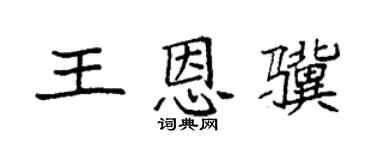 王恩骥

词典网